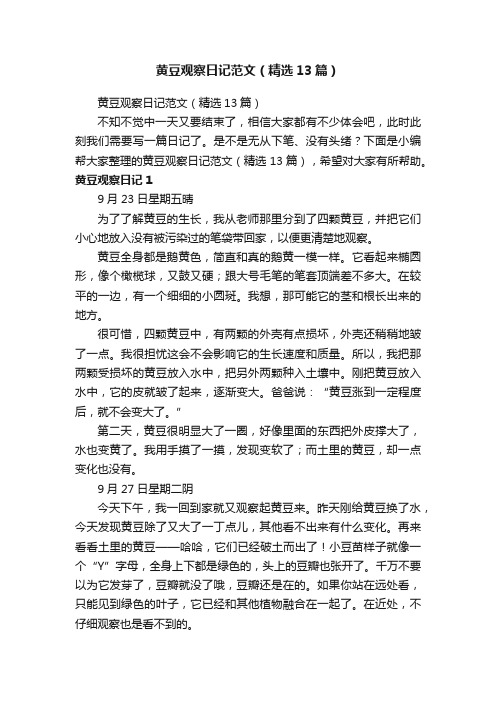 黄豆观察日记范文（精选13篇）

黄豆观察日记范文（精选13篇）

不知不觉中一天又要结束了，相信大家都有不少体会吧，此时此刻我们需要写一篇日记了。是不是无从下笔、没有头绪？下面是小编帮大家整理的黄豆观察日记范文（精选13篇），希望对大家有所帮助。

黄豆观察日记1

9月23日星期五晴

为了了解黄豆的生长，我从老师那里分到了四颗黄豆，并把它们小心地放入没有被污染过的笔袋带回家，以便更清楚地观察。

黄豆全身都是鹅黄色，简直和真的鹅黄一模一样。它看起来椭圆形，像个橄榄球，又鼓又硬；跟大号毛笔的笔套顶端差不多大。在较平的一边，有一个细细的小圆斑。我想，那可能它的茎和根长出来的地方。

很可惜，四颗黄豆中，有两颗的外壳有点损坏，外壳还稍稍地皱了一点。我很担忧这会不会影响它的生长速度和质量。所以，我把那两颗受损坏的黄豆放入水中，把另外两颗种入土壤中。刚把黄豆放入水中，它的皮就皱了起来，逐渐变大。爸爸说：“黄豆涨到一定程度后，就不会变大了。”

第二天，黄豆很明显大了一圈，好像里面的东西把外皮撑大了，水也变黄了。我用手摸了一摸，发现变软了；而土里的黄豆，却一点变化也没有。

9月27日星期二阴

今天下午，我一回到家就又观察起黄豆来。昨天刚给黄豆换了水，今天发现黄豆除了又大了一丁点儿，其他看不出来有什么变化。再来看看土里的黄豆——哈哈，它们已经破土而出了！小豆苗样子就像一个“Y”字母，全身上下都是绿色的，头上的豆瓣也张开了。千万不要以为它发芽了，豆瓣就没了哦，豆瓣还是在的。如果你站在远处看，只能见到绿色的叶子，它已经和其他植物融合在一起了。在近处，不仔细观察也是看不到的。